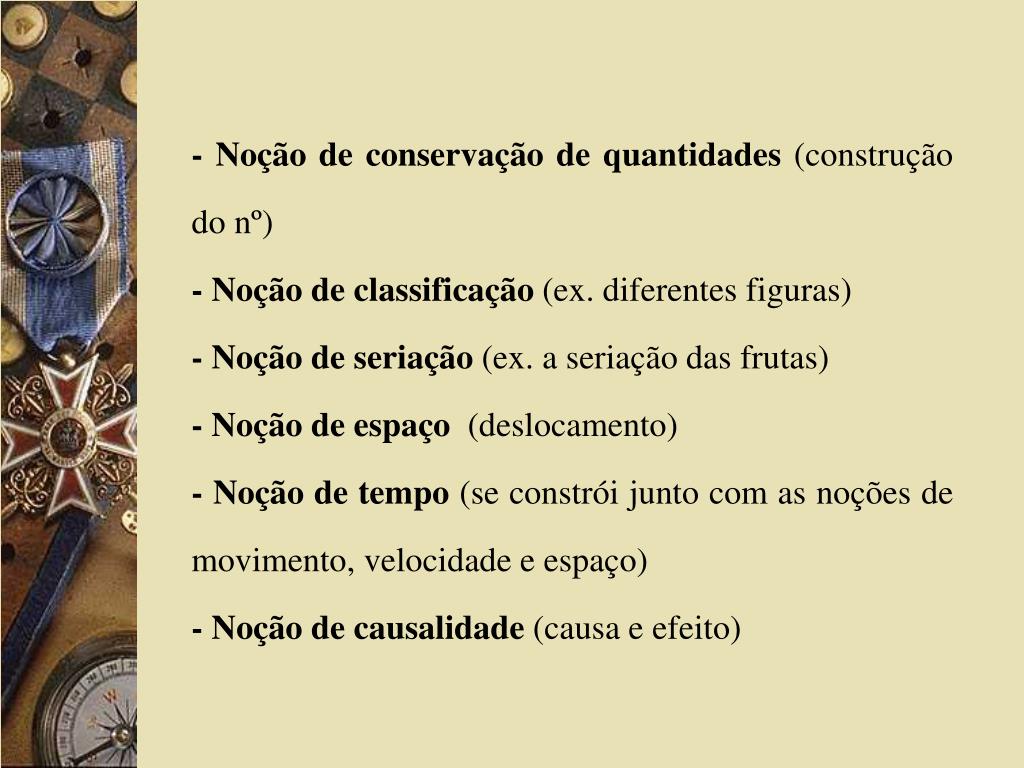 - Noção de conservação de quantidades (construção do nº)

- Noção de classificação (ex. diferentes figuras)

- Noção de seriação (ex. a seriação das frutas)

- Noção de espaço (deslocamento)

- Noção de tempo (se constrói junto com as noções de movimento, velocidade e espaço)

- Noção de causalidade (causa e efeito)